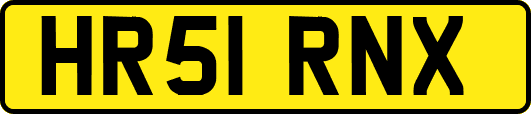 HR51 RNX